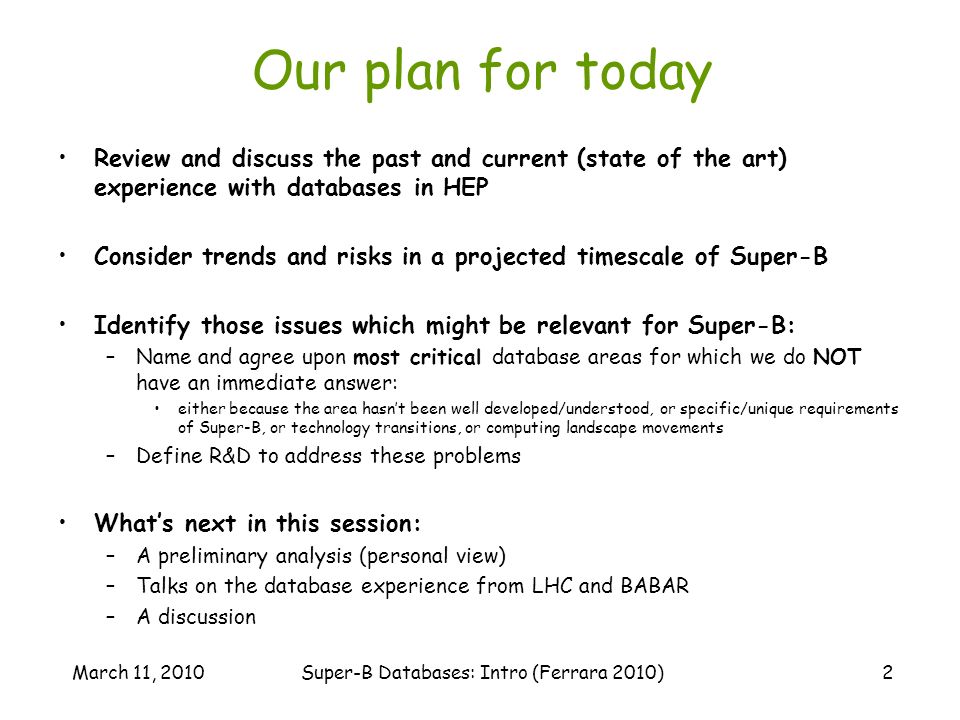 Our plan for today

• Review and discuss the past and current (state of the art) experience with databases in HEP

• Consider trends and risks in a projected timescale of Super-B

• Identify those issues which might be relevant for Super-B:
– Name and agree upon most critical database areas for which we do NOT have an immediate answer:
• either because the area hasn't been well developed/understood, or specific/unique requirements of Super-B, or technology transitions, or computing landscape movements
– Define R&D to address these problems

• What's next in this session:
– A preliminary analysis (personal view)
– Talks on the database experience from LHC and BABAR
– A discussion

March 11, 2010

Super-B Databases: Intro (Ferrara 2010)

2